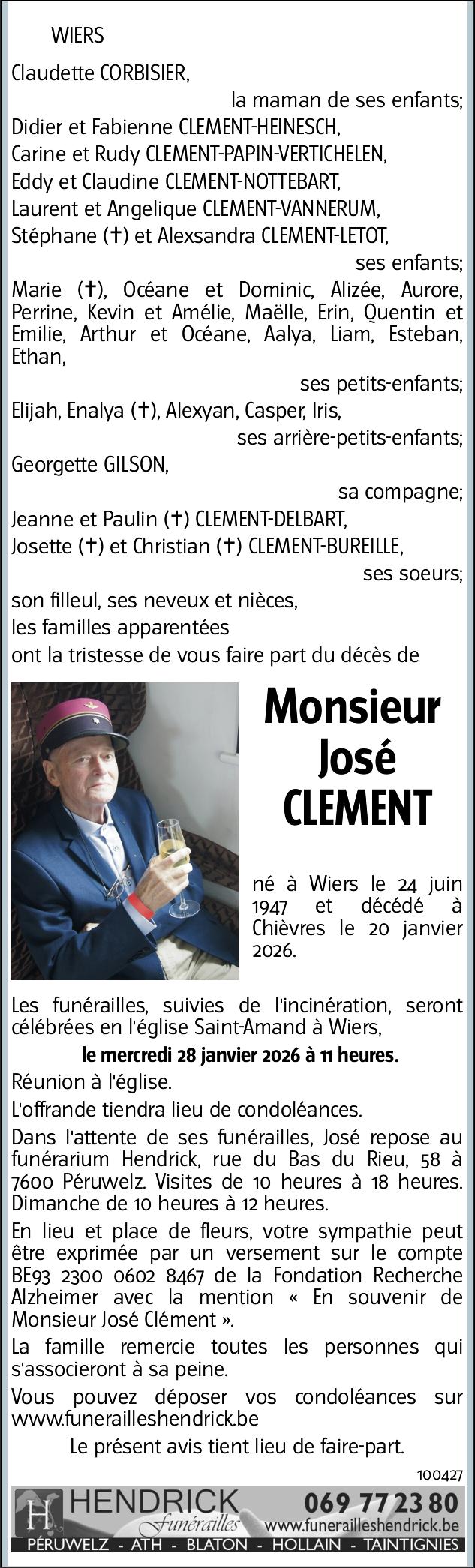 WIERS

Claudette CORBISIER,
la maman de ses enfants;

Didier et Fabienne CLEMENT-HEINESCH,
Carine et Rudy CLEMENT-PAPIN-VERTICHELEN,
Eddy et Claudine CLEMENT-NOTTEBART,
Laurent et Angelique CLEMENT-VANNERUM,
Stéphane (†) et Alexsandra CLEMENT-LETOT,
ses enfants;

Marie (†), Océane et Dominic, Alizée, Aurore, Perrine, Kevin et Amélie, Maëlle, Erin, Quentin et Emilie, Arthur et Océane, Aalya, Liam, Esteban, Ethan,
ses petits-enfants;

Elijah, Enalya (†), Alexyan, Casper, Iris,
ses arrière-petits-enfants;

Georgette GILSON,
sa compagne;

Jeanne et Paulin (†) CLEMENT-DELBART,
Josette (†) et Christian (†) CLEMENT-BUREILLE,
ses soeurs;

son filleul, ses neveux et nièces,
les familles apparentées
ont la tristesse de vous faire part du décès de

Monsieur
José
CLEMENT

né à Wiers le 24 juin 1947 et décédé à Chièvres le 20 janvier 2026.

Les funérailles, suivies de l'incinération, seront célébrées en l'église Saint-Amand à Wiers,
le mercredi 28 janvier 2026 à 11 heures.

Réunion à l'église.

L'offrande tiendra lieu de condoléances.

Dans l'attente de ses funérailles, José repose au funérarium Hendrick, rue du Bas du Rieu, 58 à 7600 Péruwelz. Visites de 10 heures à 18 heures. Dimanche de 10 heures à 12 heures.

En lieu et place de fleurs, votre sympathie peut être exprimée par un versement sur le compte BE93 2300 0602 8467 de la Fondation Recherche Alzheimer avec la mention « En souvenir de Monsieur José Clément ».

La famille remercie toutes les personnes qui s'associeront à sa peine.

Vous pouvez déposer vos condoléances sur www.funerailleshendrick.be

Le présent avis tient lieu de faire-part.

100427

H HENDRICK Funérailles 069 77 23 80 www.funerailleshendrick.be
PÉRUWELZ - ATH - BLATON - HOLLAIN - TAINTIGNIES